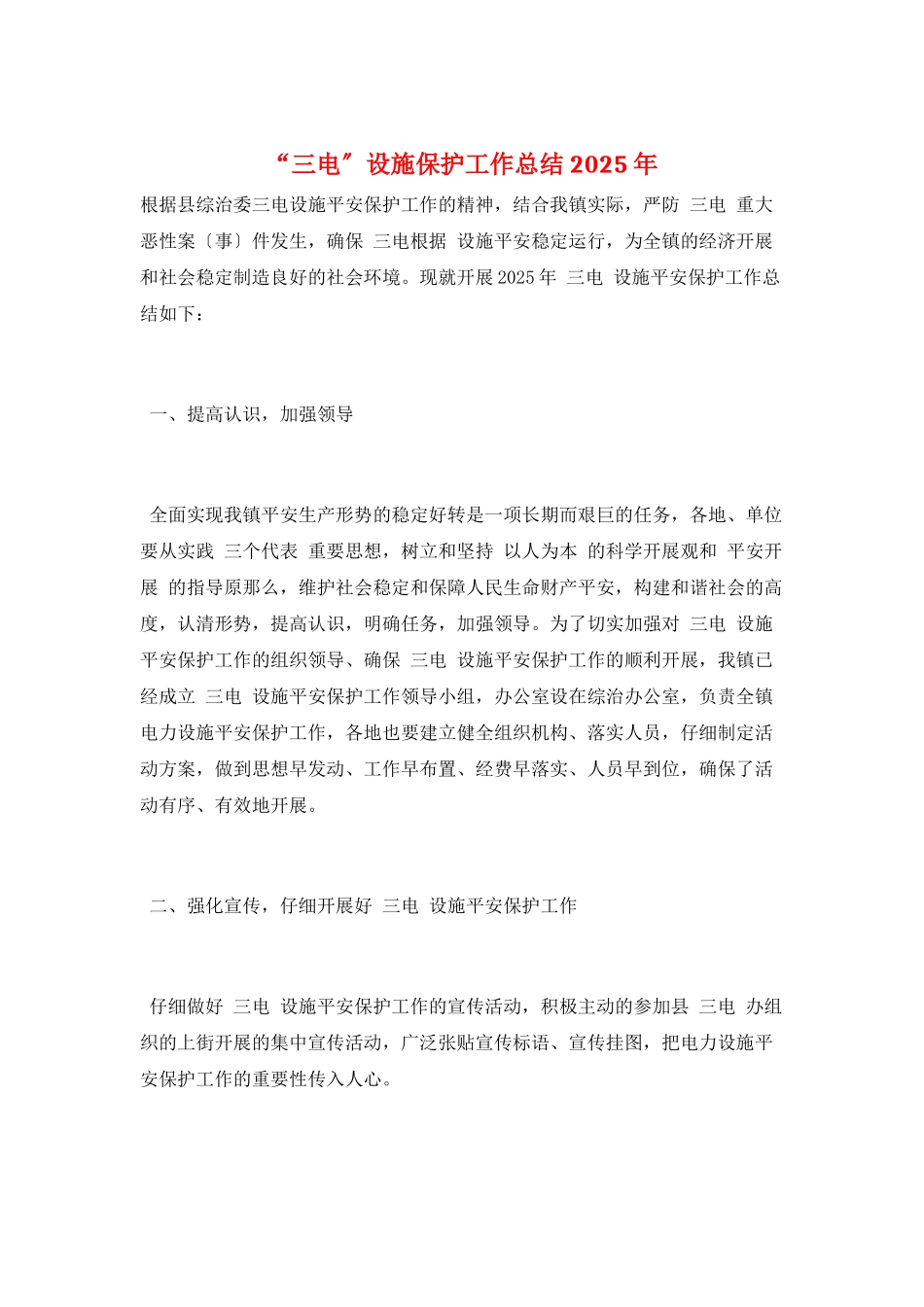 “三电”设施保护工作总结2025年

根据县综治委三电设施平安保护工作的精神，结合我镇实际，严防 三电 重大恶性案〔事〕件发生，确保 三电根据 设施平安稳定运行，为全镇的经济开展和社会稳定制造良好的社会环境。现就开展2025年 三电 设施平安保护工作总结如下：

一、提高认识，加强领导

全面实现我镇平安生产形势的稳定好转是一项长期而艰巨的任务，各地、单位要从实践 三个代表 重要思想，树立和坚持 以人为本 的科学开展观和 平安开展 的指导原那么，维护社会稳定和保障人民生命财产平安，构建和谐社会的高度，认清形势，提高认识，明确任务，加强领导。为了切实加强对 三电 设施平安保护工作的组织领导、确保 三电 设施平安保护工作的顺利开展，我镇已经成立 三电 设施平安保护工作领导小组，办公室设在综治办公室，负责全镇电力设施平安保护工作，各地也要建立健全组织机构、落实人员，仔细制定活动方案，做到思想早发动、工作早布置、经费早落实、人员早到位，确保了活动有序、有效地开展。

二、强化宣传，仔细开展好 三电 设施平安保护工作

仔细做好 三电 设施平安保护工作的宣传活动，积极主动的参加县 三电 办组织的上街开展的集中宣传活动，广泛张贴宣传标语、宣传挂图，把电力设施平安保护工作的重要性传入人心。